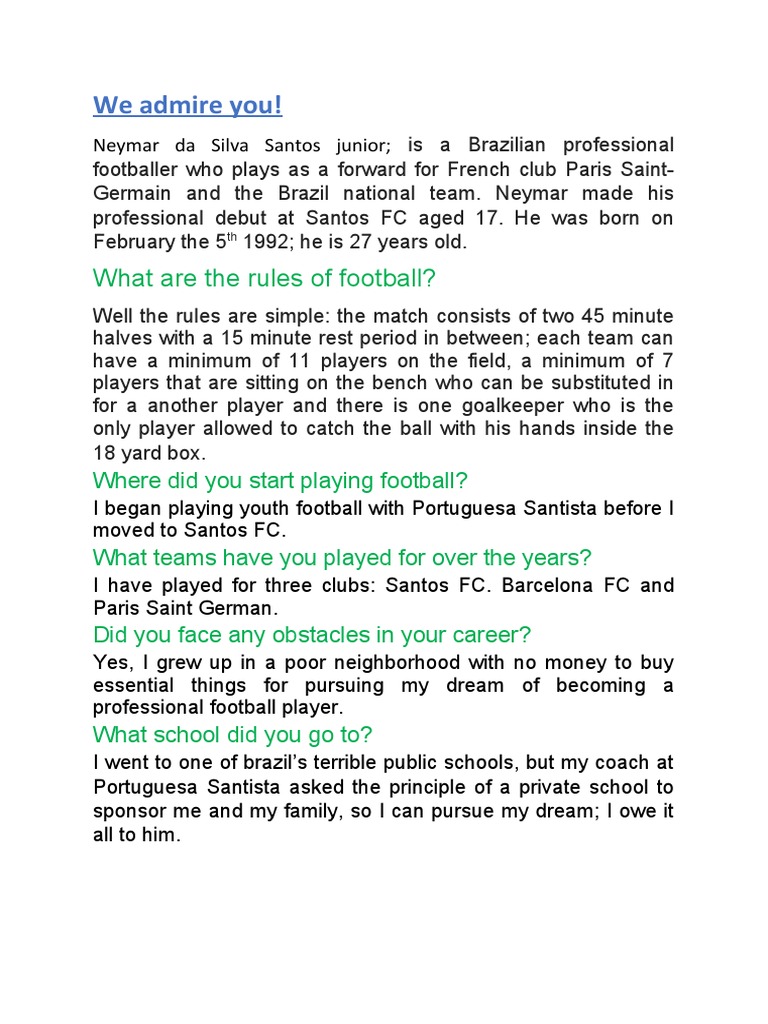 We admire you!

Neymar da Silva Santos junior; is a Brazilian professional footballer who plays as a forward for French club Paris Saint-Germain and the Brazil national team. Neymar made his professional debut at Santos FC aged 17. He was born on February the 5$^{th}$ 1992; he is 27 years old.

What are the rules of football?

Well the rules are simple: the match consists of two 45 minute halves with a 15 minute rest period in between; each team can have a minimum of 11 players on the field, a minimum of 7 players that are sitting on the bench who can be substituted in for a another player and there is one goalkeeper who is the only player allowed to catch the ball with his hands inside the 18 yard box.

Where did you start playing football?

I began playing youth football with Portuguesa Santista before I moved to Santos FC.

What teams have you played for over the years?

I have played for three clubs: Santos FC. Barcelona FC and Paris Saint German.

Did you face any obstacles in your career?

Yes, I grew up in a poor neighborhood with no money to buy essential things for pursuing my dream of becoming a professional football player.

What school did you go to?

I went to one of brazil's terrible public schools, but my coach at Portuguesa Santista asked the principle of a private school to sponsor me and my family, so I can pursue my dream; I owe it all to him.